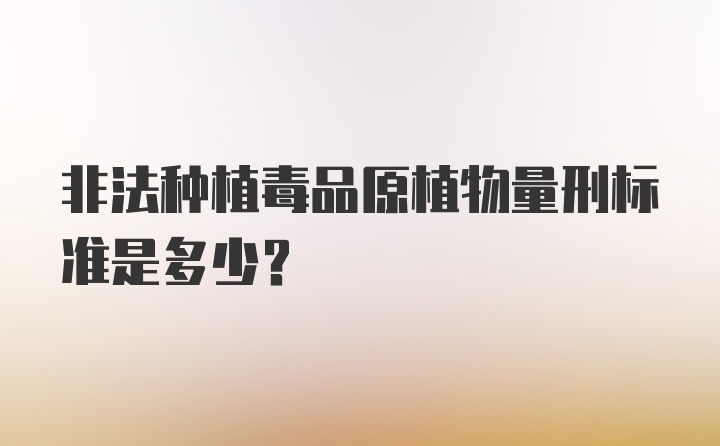 非法种植毒品原植物量刑标准是多少？